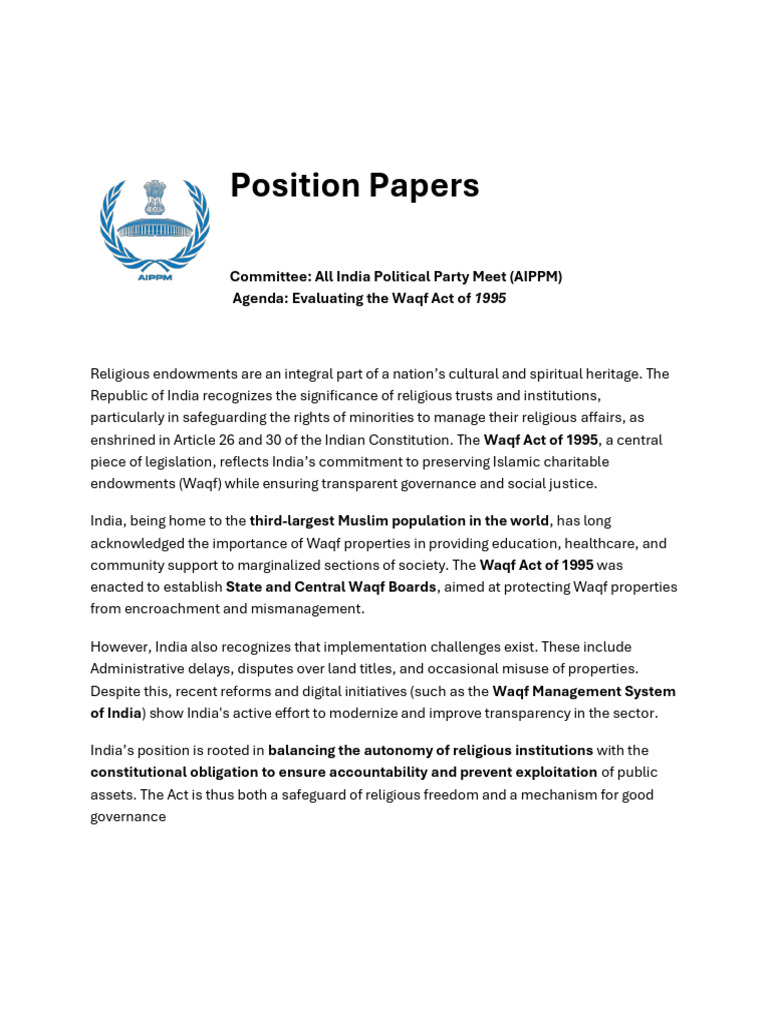 AIPPM

Position Papers

Committee: All India Political Party Meet (AIPPM)
Agenda: Evaluating the Waqf Act of 1995

Religious endowments are an integral part of a nation's cultural and spiritual heritage. The Republic of India recognizes the significance of religious trusts and institutions, particularly in safeguarding the rights of minorities to manage their religious affairs, as enshrined in Article 26 and 30 of the Indian Constitution. The Waqf Act of 1995, a central piece of legislation, reflects India's commitment to preserving Islamic charitable endowments (Waqf) while ensuring transparent governance and social justice.

India, being home to the third-largest Muslim population in the world, has long acknowledged the importance of Waqf properties in providing education, healthcare, and community support to marginalized sections of society. The Waqf Act of 1995 was enacted to establish State and Central Waqf Boards, aimed at protecting Waqf properties from encroachment and mismanagement.

However, India also recognizes that implementation challenges exist. These include Administrative delays, disputes over land titles, and occasional misuse of properties. Despite this, recent reforms and digital initiatives (such as the Waqf Management System of India) show India's active effort to modernize and improve transparency in the sector.

India's position is rooted in balancing the autonomy of religious institutions with the constitutional obligation to ensure accountability and prevent exploitation of public assets. The Act is thus both a safeguard of religious freedom and a mechanism for good governance